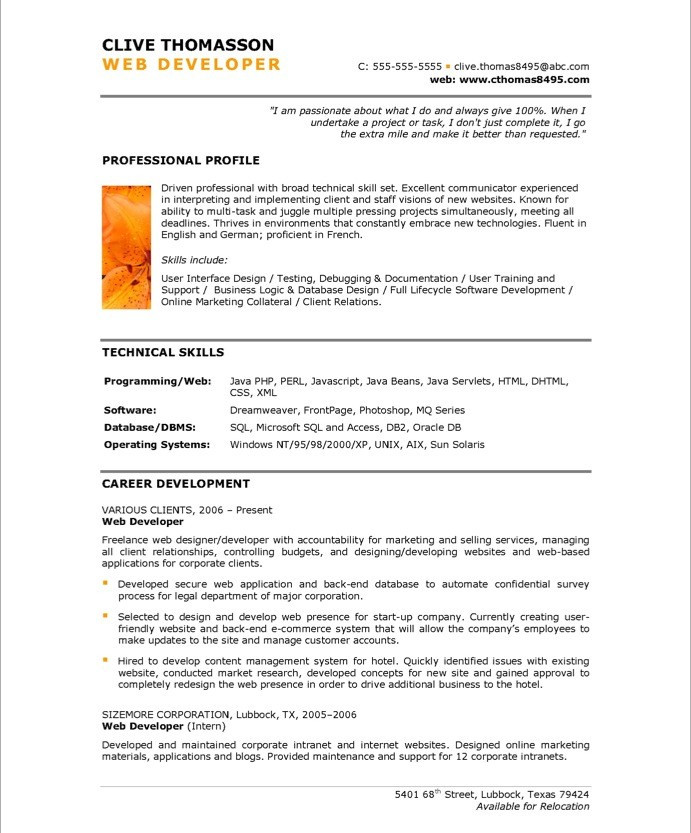 CLIVE THOMASSON
WEB DEVELOPER

C: 555-555-5555 ▪ clive.thomas8495@abc.com
web: www.cthomas8495.com

"I am passionate about what I do and always give 100%. When I undertake a project or task, I don't just complete it, I go the extra mile and make it better than requested."

PROFESSIONAL PROFILE

Driven professional with broad technical skill set. Excellent communicator experienced in interpreting and implementing client and staff visions of new websites. Known for ability to multi-task and juggle multiple pressing projects simultaneously, meeting all deadlines. Thrives in environments that constantly embrace new technologies. Fluent in English and German; proficient in French.

Skills include:

User Interface Design / Testing, Debugging & Documentation / User Training and Support / Business Logic & Database Design / Full Lifecycle Software Development / Online Marketing Collateral / Client Relations.

TECHNICAL SKILLS

| | |
|---|---|
| Programming/Web: | Java PHP, PERL, Javascript, Java Beans, Java Servlets, HTML, DHTML, CSS, XML |
| Software: | Dreamweaver, FrontPage, Photoshop, MQ Series |
| Database/DBMS: | SQL, Microsoft SQL and Access, DB2, Oracle DB |
| Operating Systems: | Windows NT/95/98/2000/XP, UNIX, AIX, Sun Solaris |

CAREER DEVELOPMENT

VARIOUS CLIENTS, 2006 – Present
Web Developer

Freelance web designer/developer with accountability for marketing and selling services, managing all client relationships, controlling budgets, and designing/developing websites and web-based applications for corporate clients.

▪ Developed secure web application and back-end database to automate confidential survey process for legal department of major corporation.

▪ Selected to design and develop web presence for start-up company. Currently creating user-friendly website and back-end e-commerce system that will allow the company's employees to make updates to the site and manage customer accounts.

▪ Hired to develop content management system for hotel. Quickly identified issues with existing website, conducted market research, developed concepts for new site and gained approval to completely redesign the web presence in order to drive additional business to the hotel.

SIZEMORE CORPORATION, Lubbock, TX, 2005–2006
Web Developer (Intern)

Developed and maintained corporate intranet and internet websites. Designed online marketing materials, applications and blogs. Provided maintenance and support for 12 corporate intranets.

5401 68$^{th}$ Street, Lubbock, Texas 79424
Available for Relocation